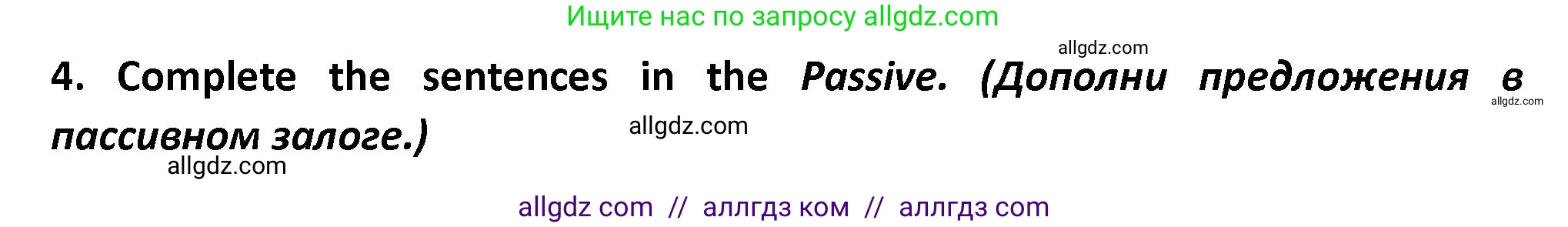 Ищите нас по запросу allgdz.com

allgdz.com

4. Complete the sentences in the Passive. (Дополни предложения в пассивном залоге.)

allgdz.com

allgdz.com

allgdz.com

allgdz com // аллгдз ком // аллгдз com